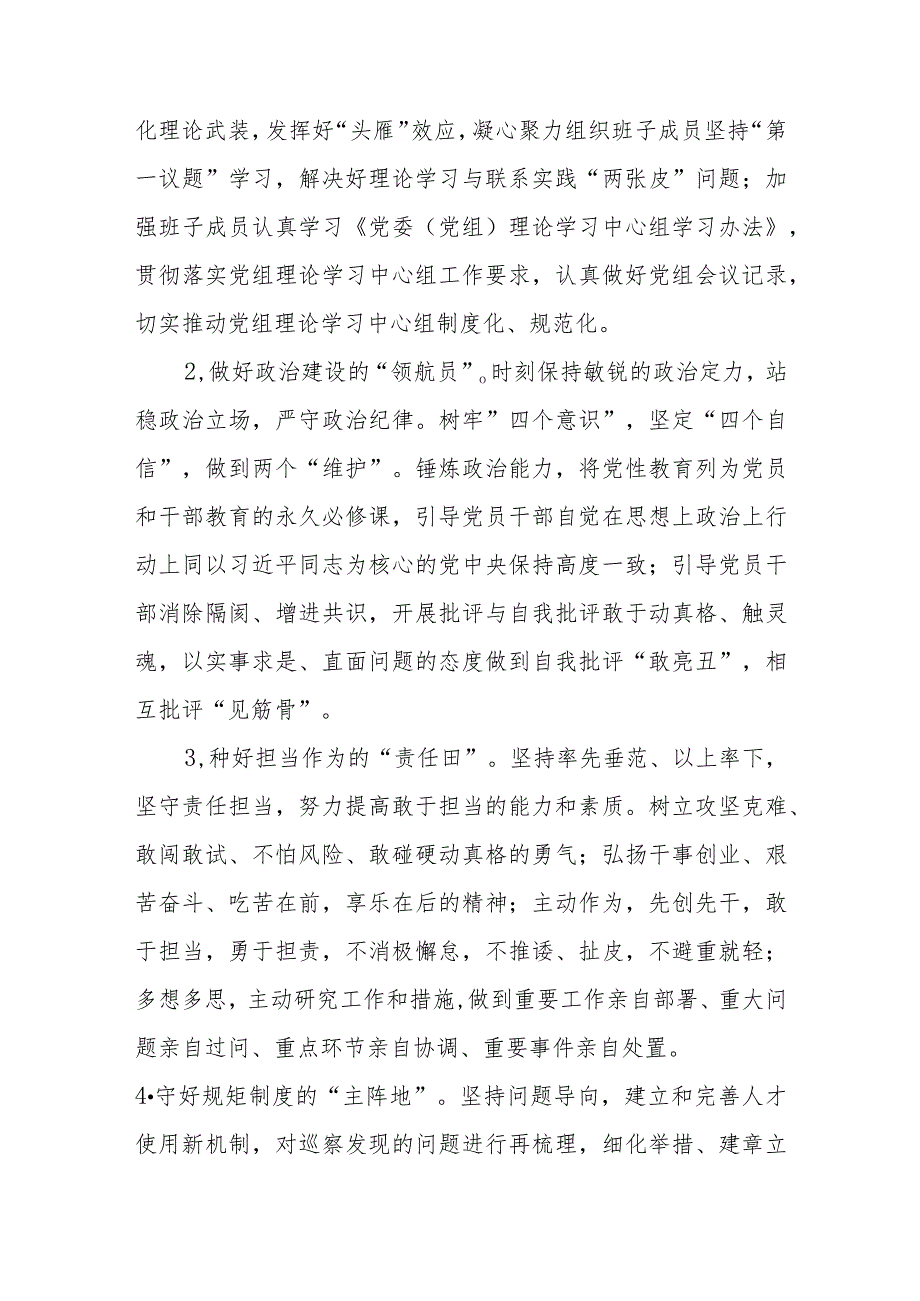 化理论武装，发挥好“头雁”效应，凝心聚力组织班子成员坚持“第一议题”学习，解决好理论学习与联系实践“两张皮”问题；加强班子成员认真学习《党委（党组）理论学习中心组学习办法》，贯彻落实党组理论学习中心组工作要求，认真做好党组会议记录，切实推动党组理论学习中心组制度化、规范化。

2,做好政治建设的“领航员”。时刻保持敏锐的政治定力，站稳政治立场，严守政治纪律。树牢”四个意识”，坚定“四个自信”，做到两个“维护”。锤炼政治能力，将党性教育列为党员和干部教育的永久必修课，引导党员干部自觉在思想上政治上行动上同以习近平同志为核心的党中央保持高度一致；引导党员干部消除隔阂、增进共识，开展批评与自我批评敢于动真格、触灵魂，以实事求是、直面问题的态度做到自我批评“敢亮丑”，相互批评“见筋骨”。

3,种好担当作为的“责任田”。坚持率先垂范、以上率下，坚守责任担当，努力提高敢于担当的能力和素质。树立攻坚克难、敢闯敢试、不怕风险、敢碰硬动真格的勇气；弘扬干事创业、艰苦奋斗、吃苦在前，享乐在后的精神；主动作为，先创先干，敢于担当，勇于担责，不消极懈怠，不推诿、扯皮，不避重就轻；多想多思，主动研究工作和措施，做到重要工作亲自部署、重大问题亲自过问、重点环节亲自协调、重要事件亲自处置。

4•守好规矩制度的“主阵地”。坚持问题导向，建立和完善人才使用新机制，对巡察发现的问题进行再梳理，细化举措、建章立